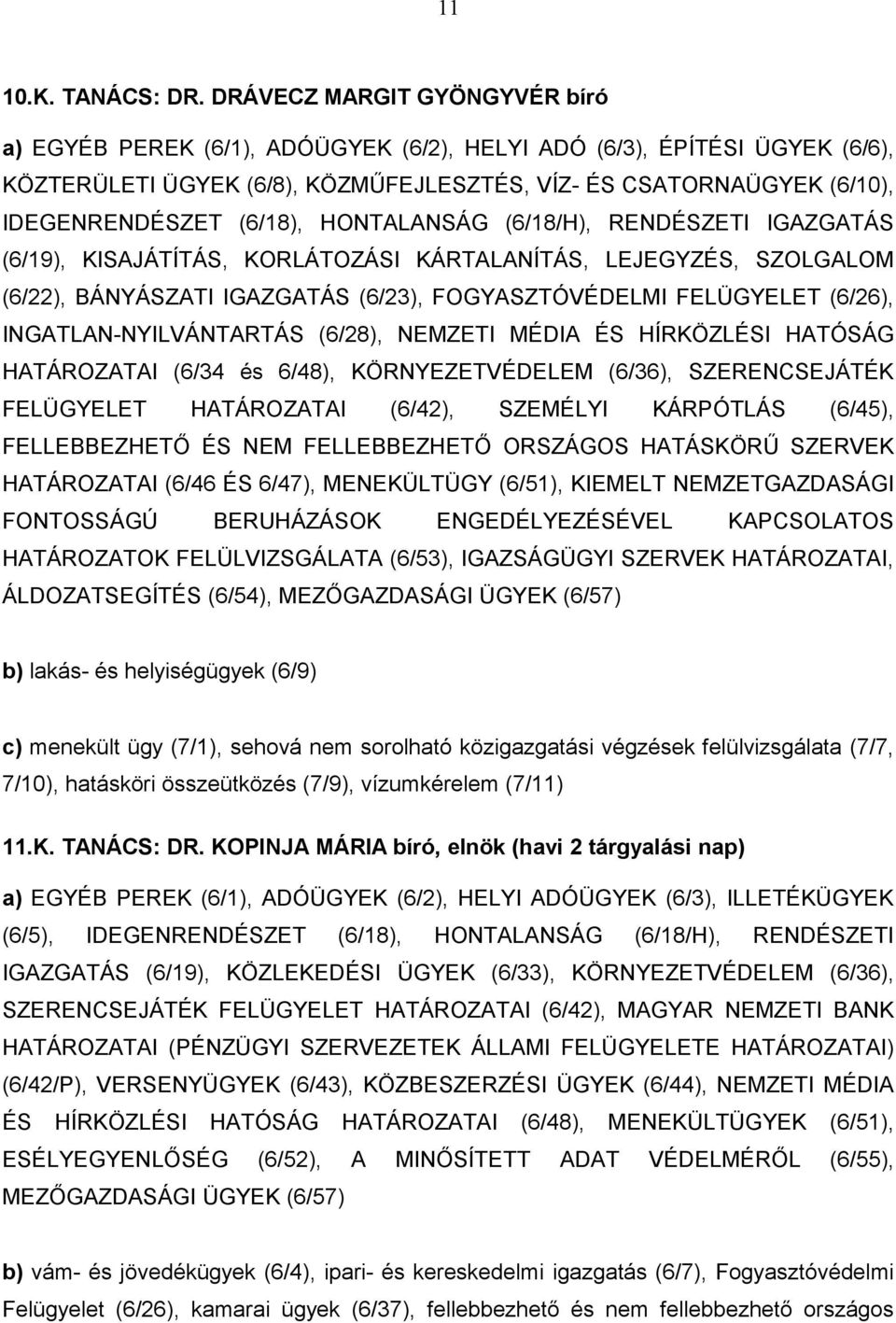 11

10.K. TANÁCS: DR. DRÁVECZ MARGIT GYÖNGYVÉR bíró

a) EGYÉB PEREK (6/1), ADÓÜGYEK (6/2), HELYI ADÓ (6/3), ÉPÍTÉSI ÜGYEK (6/6), KÖZTERÜLETI ÜGYEK (6/8), KÖZMŰFEJLESZTÉS, VÍZ- ÉS CSATORNAÜGYEK (6/10), IDEGENRENDÉSZET (6/18), HONTALANSÁG (6/18/H), RENDÉSZETI IGAZGATÁS (6/19), KISAJÁTÍTÁS, KORLÁTOZÁSI KÁRTALANÍTÁS, LEJEGYZÉS, SZOLGALOM (6/22), BÁNYÁSZATI IGAZGATÁS (6/23), FOGYASZTÓVÉDELMI FELÜGYELET (6/26), INGATLAN-NYILVÁNTARTÁS (6/28), NEMZETI MÉDIA ÉS HÍRKÖZLÉSI HATÓSÁG HATÁROZATAI (6/34 és 6/48), KÖRNYEZETVÉDELEM (6/36), SZERENCSEJÁTÉK FELÜGYELET HATÁROZATAI (6/42), SZEMÉLYI KÁRPÓTLÁS (6/45), FELLEBBEZHETŐ ÉS NEM FELLEBBEZHETŐ ORSZÁGOS HATÁSKÖRŰ SZERVEK HATÁROZATAI (6/46 ÉS 6/47), MENEKÜLTÜGY (6/51), KIEMELT NEMZETGAZDASÁGI FONTOSSÁGÚ BERUHÁZÁSOK ENGEDÉLYEZÉSÉVEL KAPCSOLATOS HATÁROZATOK FELÜLVIZSGÁLATA (6/53), IGAZSÁGÜGYI SZERVEK HATÁROZATAI, ÁLDOZATSEGÍTÉS (6/54), MEZŐGAZDASÁGI ÜGYEK (6/57)

b) lakás- és helyiségügyek (6/9)

c) menekült ügy (7/1), sehová nem sorolható közigazgatási végzések felülvizsgálata (7/7, 7/10), hatásköri összeütközés (7/9), vízumkérelem (7/11)

11.K. TANÁCS: DR. KOPINJA MÁRIA bíró, elnök (havi 2 tárgyalási nap)

a) EGYÉB PEREK (6/1), ADÓÜGYEK (6/2), HELYI ADÓÜGYEK (6/3), ILLETÉKÜGYEK (6/5), IDEGENRENDÉSZET (6/18), HONTALANSÁG (6/18/H), RENDÉSZETI IGAZGATÁS (6/19), KÖZLEKEDÉSI ÜGYEK (6/33), KÖRNYEZETVÉDELEM (6/36), SZERENCSEJÁTÉK FELÜGYELET HATÁROZATAI (6/42), MAGYAR NEMZETI BANK HATÁROZATAI (PÉNZÜGYI SZERVEZETEK ÁLLAMI FELÜGYELETE HATÁROZATAI) (6/42/P), VERSENYÜGYEK (6/43), KÖZBESZERZÉSI ÜGYEK (6/44), NEMZETI MÉDIA ÉS HÍRKÖZLÉSI HATÓSÁG HATÁROZATAI (6/48), MENEKÜLTÜGYEK (6/51), ESÉLYEGYENLŐSÉG (6/52), A MINŐSÍTETT ADAT VÉDELMÉRŐL (6/55), MEZŐGAZDASÁGI ÜGYEK (6/57)

b) vám- és jövedékügyek (6/4), ipari- és kereskedelmi igazgatás (6/7), Fogyasztóvédelmi Felügyelet (6/26), kamarai ügyek (6/37), fellebbezhető és nem fellebbezhető országos